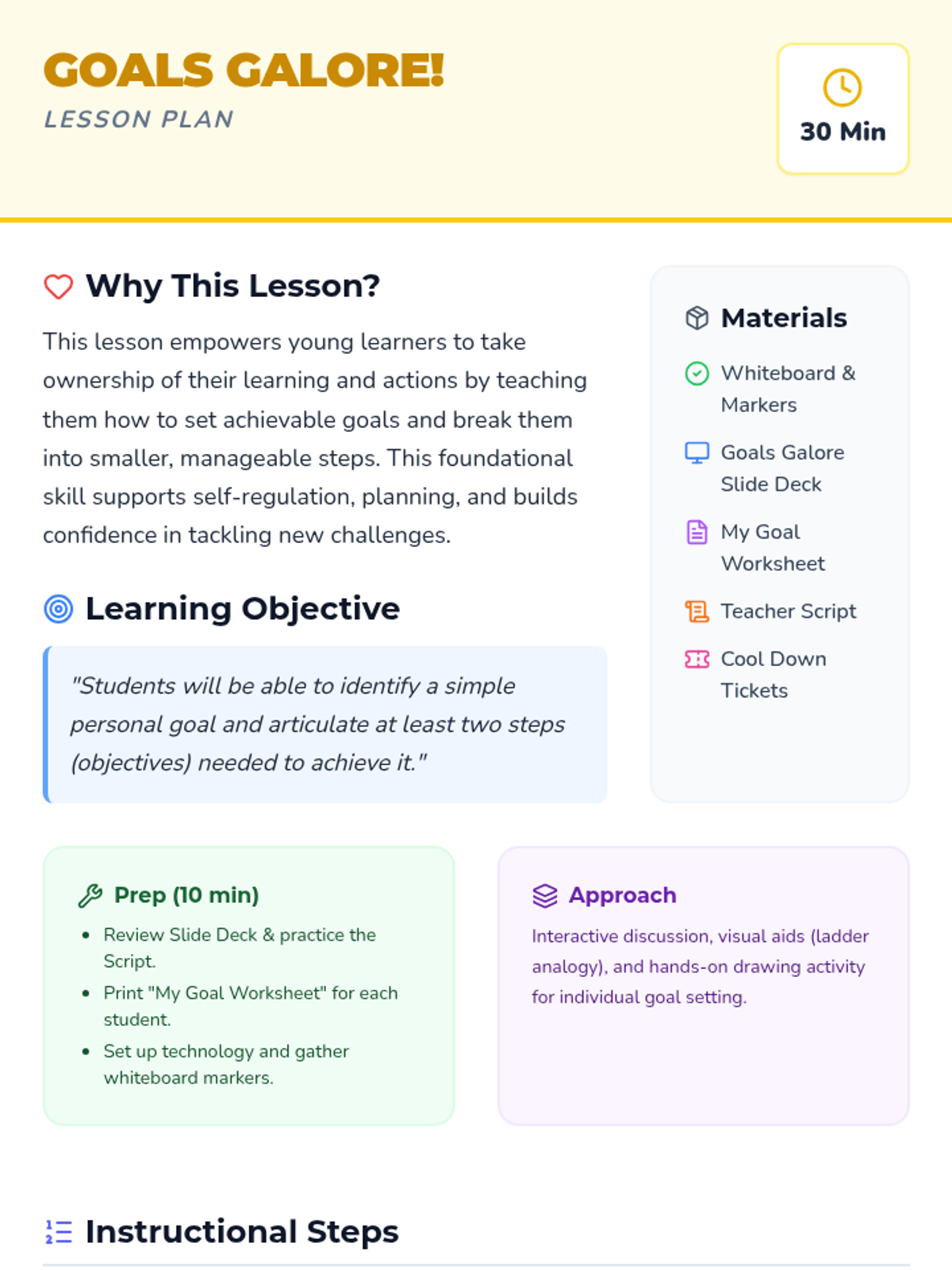 GOALS GALORE!
LESSON PLAN

30 Min

Why This Lesson?

This lesson empowers young learners to take ownership of their learning and actions by teaching them how to set achievable goals and break them into smaller, manageable steps. This foundational skill supports self-regulation, planning, and builds confidence in tackling new challenges.

Learning Objective

"Students will be able to identify a simple personal goal and articulate at least two steps (objectives) needed to achieve it."

Materials

Whiteboard & Markers

Goals Galore Slide Deck

My Goal Worksheet

Teacher Script

Cool Down Tickets

Prep (10 min)

• Review Slide Deck & practice the Script.
• Print "My Goal Worksheet" for each student.
• Set up technology and gather whiteboard markers.

Approach

Interactive discussion, visual aids (ladder analogy), and hands-on drawing activity for individual goal setting.

Instructional Steps